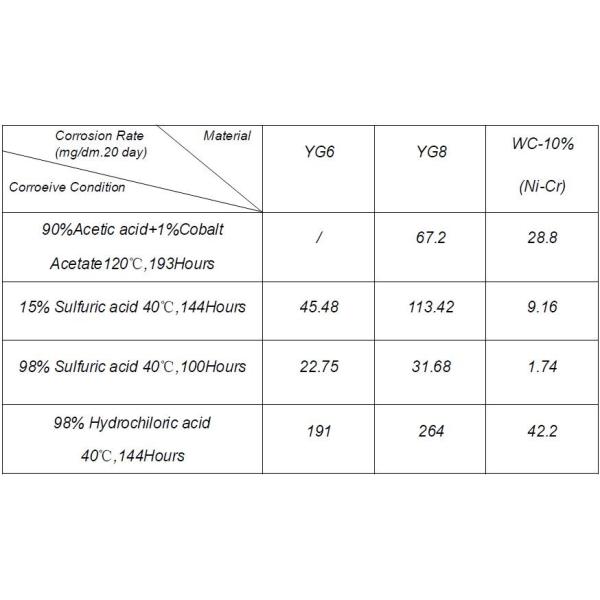 | Corrosion Rate (mg/dm.20 day) Material Corroeive Condition | YG6 | YG8 | WC-10% (Ni-Cr) |
|---|---|---|---|
| 90%Acetic acid+1%Cobalt Acetate120℃,193Hours | / | 67.2 | 28.8 |
| 15% Sulfuric acid 40℃,144Hours | 45.48 | 113.42 | 9.16 |
| 98% Sulfuric acid 40℃,100Hours | 22.75 | 31.68 | 1.74 |
| 98% Hydrochiloric acid 40℃,144Hours | 191 | 264 | 42.2 |